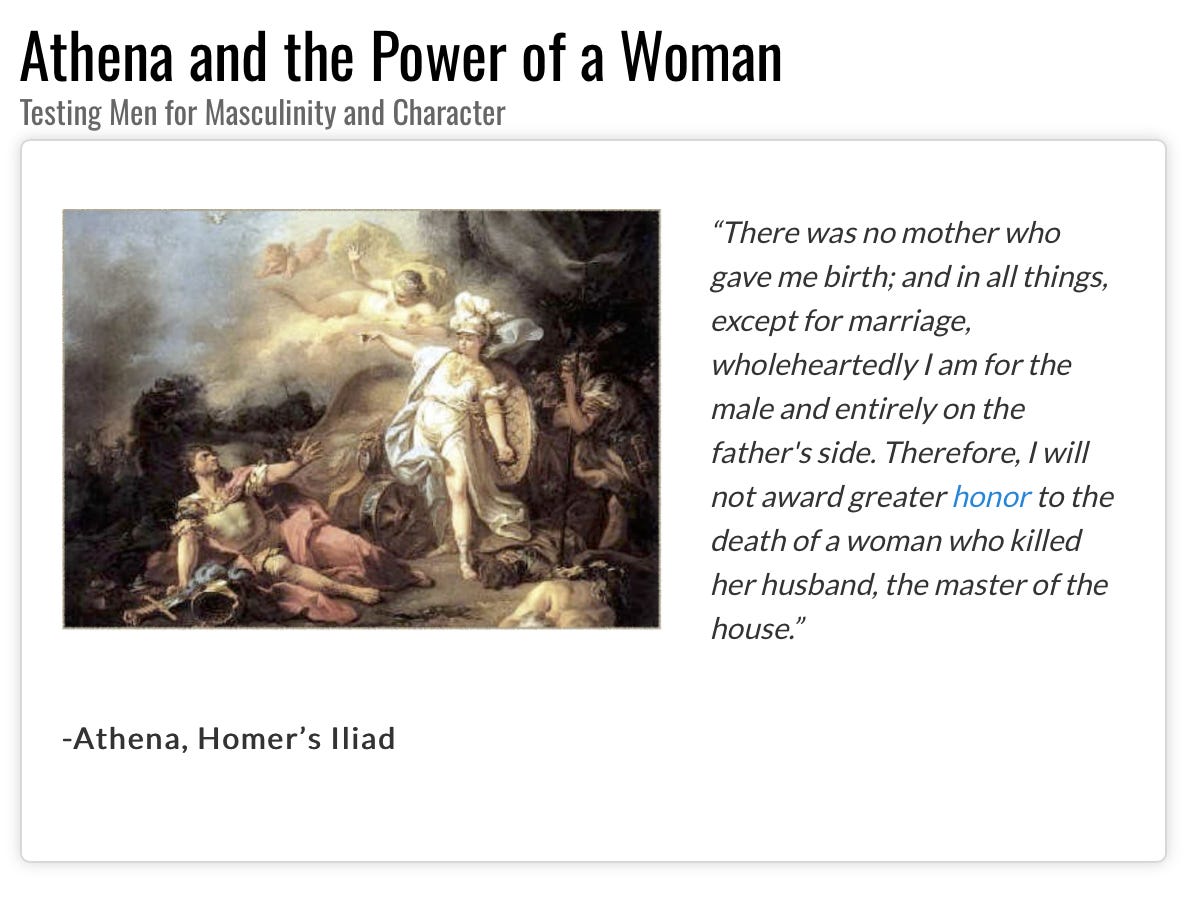 Athena and the Power of a Woman

Testing Men for Masculinity and Character

“There was no mother who gave me birth; and in all things, except for marriage, wholeheartedly I am for the male and entirely on the father's side. Therefore, I will not award greater honor to the death of a woman who killed her husband, the master of the house.”

-Athena, Homer’s Iliad